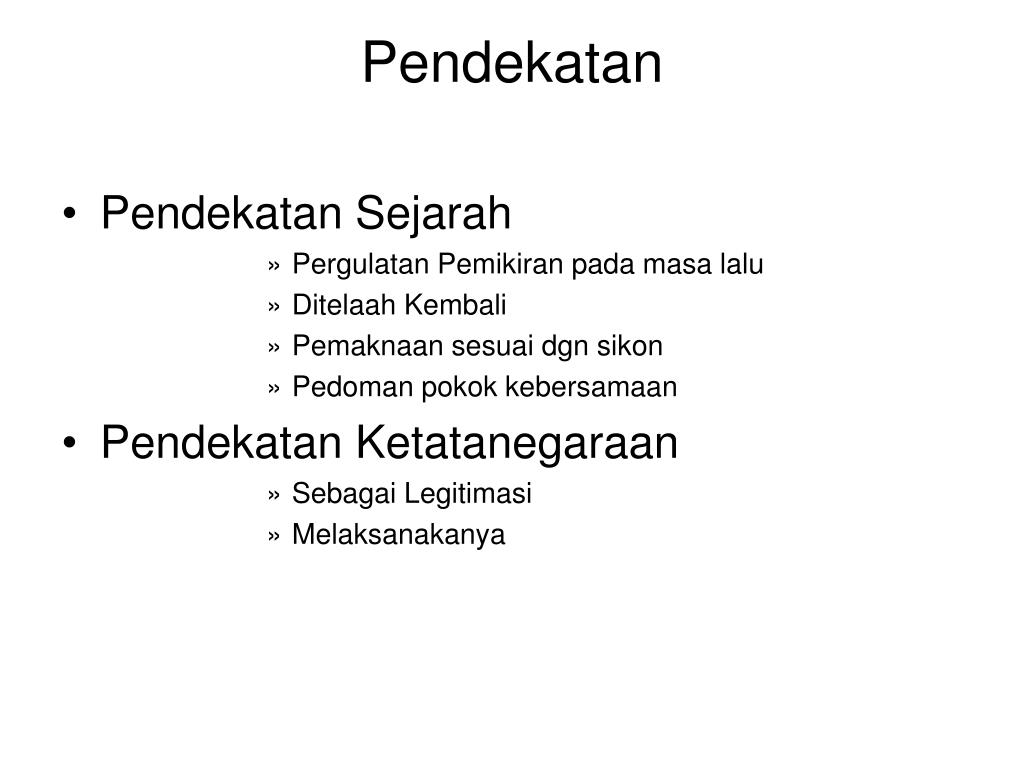 Pendekatan

• Pendekatan Sejarah

» Pergulatan Pemikiran pada masa lalu

» Ditelaah Kembali

» Pemaknaan sesuai dgn sikon

» Pedoman pokok kebersamaan

• Pendekatan Ketatanegaraan

» Sebagai Legitimasi

» Melaksanakanya